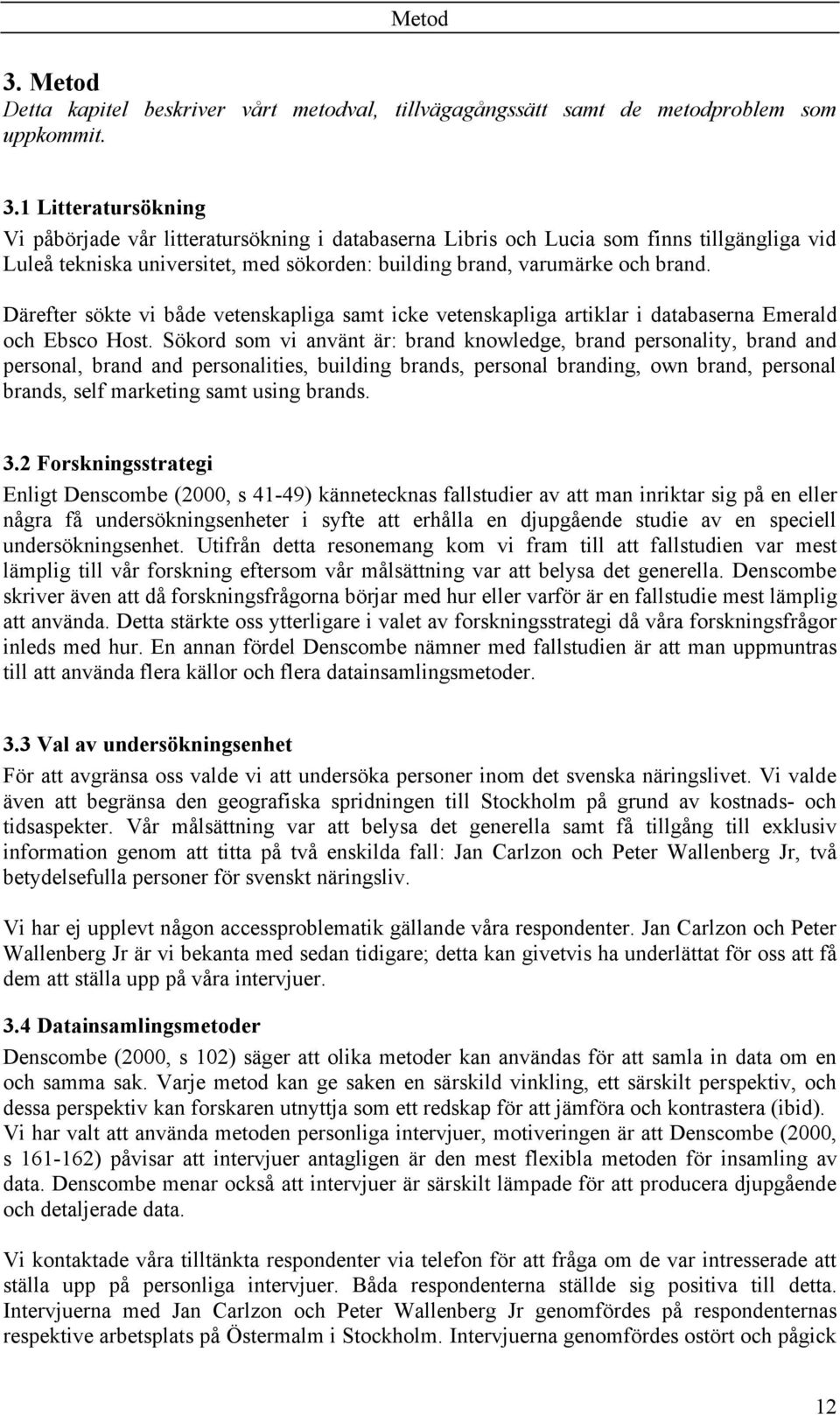 Metod

3. Metod
Detta kapitel beskriver vårt metodval, tillvägagångssätt samt de metodproblem som uppkommit.

3.1 Litteratursökning
Vi påbörjade vår litteratursökning i databaserna Libris och Lucia som finns tillgängliga vid Luleå tekniska universitet, med sökorden: building brand, varumärke och brand.

Därefter sökte vi både vetenskapliga samt icke vetenskapliga artiklar i databaserna Emerald och Ebsco Host. Sökord som vi använt är: brand knowledge, brand personality, brand and personal, brand and personalities, building brands, personal branding, own brand, personal brands, self marketing samt using brands.

3.2 Forskningsstrategi
Enligt Denscombe (2000, s 41-49) kännetecknas fallstudier av att man inriktar sig på en eller några få undersökningsenheter i syfte att erhålla en djupgående studie av en speciell undersökningsenhet. Utifrån detta resonemang kom vi fram till att fallstudien var mest lämplig till vår forskning eftersom vår målsättning var att belysa det generella. Denscombe skriver även att då forskningsfrågorna börjar med hur eller varför är en fallstudie mest lämplig att använda. Detta stärkte oss ytterligare i valet av forskningsstrategi då våra forskningsfrågor inleds med hur. En annan fördel Denscombe nämner med fallstudien är att man uppmuntras till att använda flera källor och flera datainsamlingsmetoder.

3.3 Val av undersökningsenhet
För att avgränsa oss valde vi att undersöka personer inom det svenska näringslivet. Vi valde även att begränsa den geografiska spridningen till Stockholm på grund av kostnads- och tidsaspekter. Vår målsättning var att belysa det generella samt få tillgång till exklusiv information genom att titta på två enskilda fall: Jan Carlzon och Peter Wallenberg Jr, två betydelsefulla personer för svenskt näringsliv.

Vi har ej upplevt någon accessproblematik gällande våra respondenter. Jan Carlzon och Peter Wallenberg Jr är vi bekanta med sedan tidigare; detta kan givetvis ha underlättat för oss att få dem att ställa upp på våra intervjuer.

3.4 Datainsamlingsmetoder
Denscombe (2000, s 102) säger att olika metoder kan användas för att samla in data om en och samma sak. Varje metod kan ge saken en särskild vinkling, ett särskilt perspektiv, och dessa perspektiv kan forskaren utnyttja som ett redskap för att jämföra och kontrastera (ibid). Vi har valt att använda metoden personliga intervjuer, motiveringen är att Denscombe (2000, s 161-162) påvisar att intervjuer antagligen är den mest flexibla metoden för insamling av data. Denscombe menar också att intervjuer är särskilt lämpade för att producera djupgående och detaljerade data.

Vi kontaktade våra tilltänkta respondenter via telefon för att fråga om de var intresserade att ställa upp på personliga intervjuer. Båda respondenterna ställde sig positiva till detta. Intervjuerna med Jan Carlzon och Peter Wallenberg Jr genomfördes på respondenternas respektive arbetsplats på Östermalm i Stockholm. Intervjuerna genomfördes ostört och pågick

12